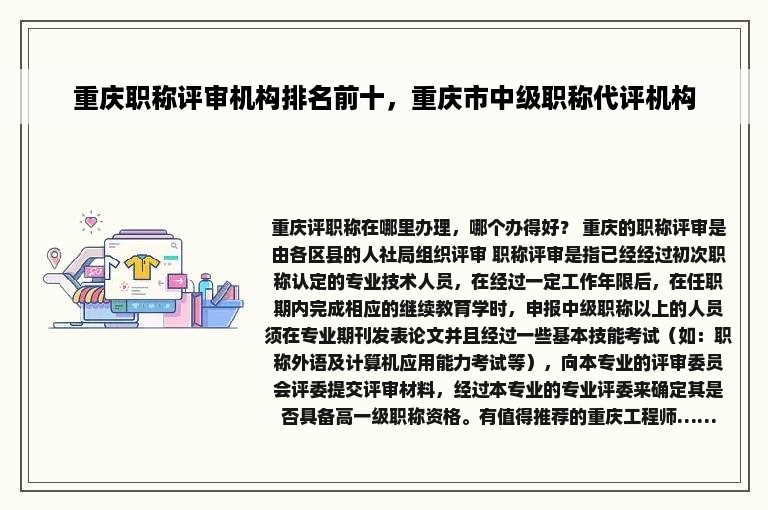 重庆职称评审机构排名前十，重庆市中级职称代评机构

重庆评职称在哪里办理，哪个办得好？ 重庆的职称评审是由各区县的人社局组织评审 职称评审是指已经经过初次职称认定的专业技术人员，在经过一定工作年限后，在任职期内完成相应的继续教育学时，申报中级职称以上的人员须在专业期刊发表论文并且经过一些基本技能考试（如：职称外语及计算机应用能力考试等），向本专业的评审委员会评委提交评审材料，经过本专业的专业评委来确定其是否具备高一级职称资格。有值得推荐的重庆工程师......